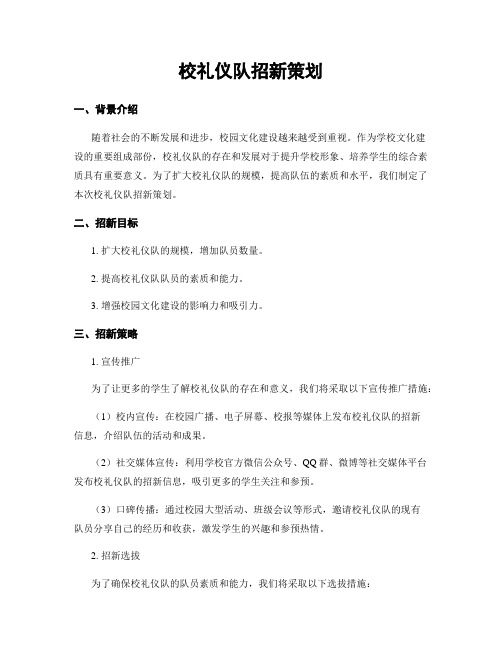 校礼仪队招新策划

一、背景介绍

随着社会的不断发展和进步，校园文化建设越来越受到重视。作为学校文化建设的重要组成部份，校礼仪队的存在和发展对于提升学校形象、培养学生的综合素质具有重要意义。为了扩大校礼仪队的规模，提高队伍的素质和水平，我们制定了本次校礼仪队招新策划。

二、招新目标

1. 扩大校礼仪队的规模，增加队员数量。

2. 提高校礼仪队队员的素质和能力。

3. 增强校园文化建设的影响力和吸引力。

三、招新策略

1. 宣传推广

为了让更多的学生了解校礼仪队的存在和意义，我们将采取以下宣传推广措施：

（1）校内宣传：在校园广播、电子屏幕、校报等媒体上发布校礼仪队的招新信息，介绍队伍的活动和成果。

（2）社交媒体宣传：利用学校官方微信公众号、QQ群、微博等社交媒体平台发布校礼仪队的招新信息，吸引更多的学生关注和参预。

（3）口碑传播：通过校园大型活动、班级会议等形式，邀请校礼仪队的现有队员分享自己的经历和收获，激发学生的兴趣和参预热情。

2. 招新选拔

为了确保校礼仪队的队员素质和能力，我们将采取以下选拔措施：